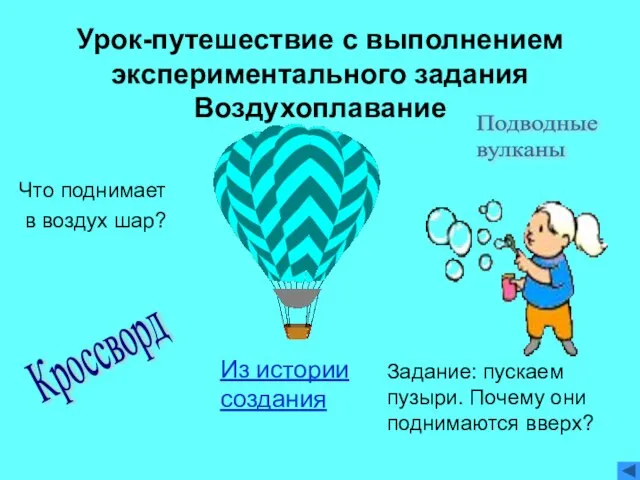 Урок-путешествие с выполнением экспериментального задания Воздухоплавание

Подводные вулканы

Что поднимает в воздух шар?

Кроссворд

Из истории создания

Задание: пускаем пузыри. Почему они поднимаются вверх?